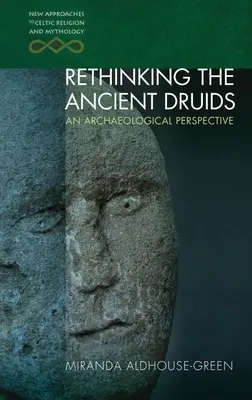 NEW APPROACHES TO CELTIC RELIGION AND MYTHOLOGY

RETHINKING THE ANCIENT DRUIDS

AN ARCHAEOLOGICAL PERSPECTIVE

MIRANDA ALDHOUSE-GREEN